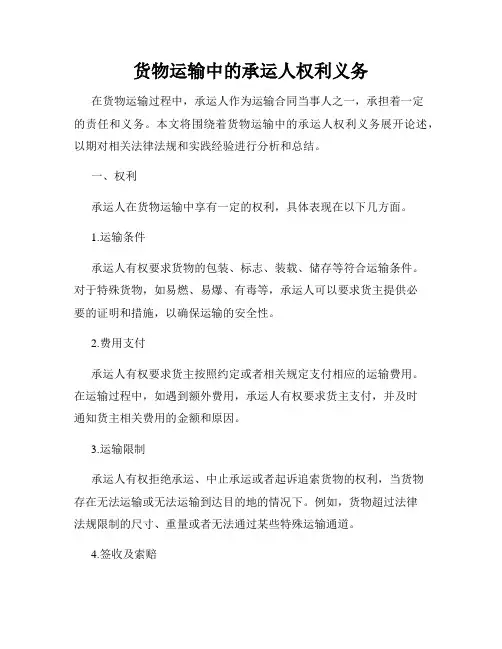 货物运输中的承运人权利义务

在货物运输过程中，承运人作为运输合同当事人之一，承担着一定的责任和义务。本文将围绕着货物运输中的承运人权利义务展开论述，以期对相关法律法规和实践经验进行分析和总结。

一、权利

承运人在货物运输中享有一定的权利，具体表现在以下几方面。

1.运输条件

承运人有权要求货物的包装、标志、装载、储存等符合运输条件。对于特殊货物，如易燃、易爆、有毒等，承运人可以要求货主提供必要的证明和措施，以确保运输的安全性。

2.费用支付

承运人有权要求货主按照约定或者相关规定支付相应的运输费用。在运输过程中，如遇到额外费用，承运人有权要求货主支付，并及时通知货主相关费用的金额和原因。

3.运输限制

承运人有权拒绝承运、中止承运或者起诉追索货物的权利，当货物存在无法运输或无法运输到达目的地的情况下。例如，货物超过法律法规限制的尺寸、重量或者无法通过某些特殊运输通道。

4.签收及索赔